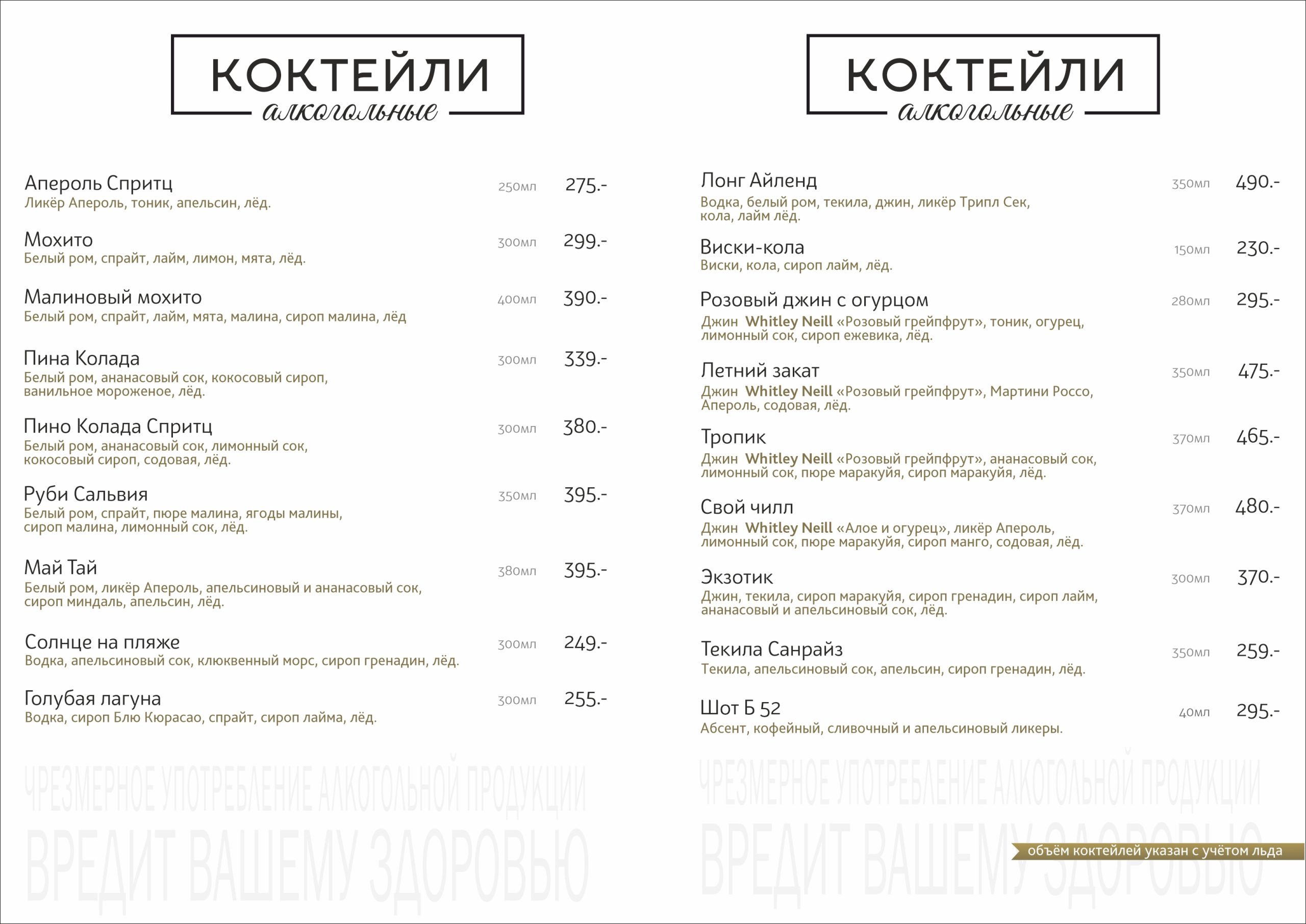 КОКТЕЙЛИ
алкогольные

Апероль Спритц 250мл 275.-
Ликёр Апероль, тоник, апельсин, лёд.

Мохито 300мл 299.-
Белый ром, спрайт, лайм, лимон, мята, лёд.

Малиновый мохито 400мл 390.-
Белый ром, спрайт, лайм, мята, малина, сироп малина, лёд

Пина Колада 300мл 339.-
Белый ром, ананасовый сок, кокосовый сироп, ванильное мороженое, лёд.

Пино Колада Спритц 300мл 380.-
Белый ром, ананасовый сок, лимонный сок, кокосовый сироп, содовая, лёд.

Руби Сальвия 350мл 395.-
Белый ром, спрайт, пюре малина, ягоды малины, сироп малина, лимонный сок, лёд.

Май Тай 380мл 395.-
Белый ром, ликёр Апероль, апельсиновый и ананасовый сок, сироп миндаль, апельсин, лёд.

Солнце на пляже 300мл 249.-
Водка, апельсиновый сок, клюквенный морс, сироп гренадин, лёд.

Голубая лагуна 300мл 255.-
Водка, сироп Блю Кюрасао, спрайт, сироп лайма, лёд.

ЧРЕЗМЕРНОЕ УПОТРЕБЛЕНИЕ АЛКОГОЛЬНОЙ ПРОДУКЦИИ
ВРЕДИТ ВАШЕМУ ЗДОРОВЬЮ

КОКТЕЙЛИ
алкогольные

Лонг Айленд 350мл 490.-
Водка, белый ром, текила, джин, ликёр Трипл Сек, кола, лайм лёд.

Виски-кола 150мл 230.-
Виски, кола, сироп лайм, лёд.

Розовый джин с огурцом 280мл 295.-
Джин Whitley Neill «Розовый грейпфрут», тоник, огурец, лимонный сок, сироп ежевика, лёд.

Летний закат 350мл 475.-
Джин Whitley Neill «Розовый грейпфрут», Мартини Россо, Апероль, содовая, лёд.

Тропик 370мл 465.-
Джин Whitley Neill «Розовый грейпфрут», ананасовый сок, лимонный сок, пюре маракуйя, сироп маракуйя, лёд.

Свой чилл 370мл 480.-
Джин Whitley Neill «Алое и огурец», ликёр Апероль, лимонный сок, пюре маракуйя, сироп манго, содовая, лёд.

Экзотик 300мл 370.-
Джин, текила, сироп маракуйя, сироп гренадин, сироп лайм, ананасовый и апельсиновый сок, лёд.

Текила Санрайз 350мл 259.-
Текила, апельсиновый сок, апельсин, сироп гренадин, лёд.

Шот Б 52 40мл 295.-
Абсент, кофейный, сливочный и апельсиновый ликеры.

ЧРЕЗМЕРНОЕ УПОТРЕБЛЕНИЕ АЛКОГОЛЬНОЙ ПРОДУКЦИИ
ВРЕДИТ ВАШЕМУ ЗДОРОВЬЮ

объём коктейлей указан с учётом льда